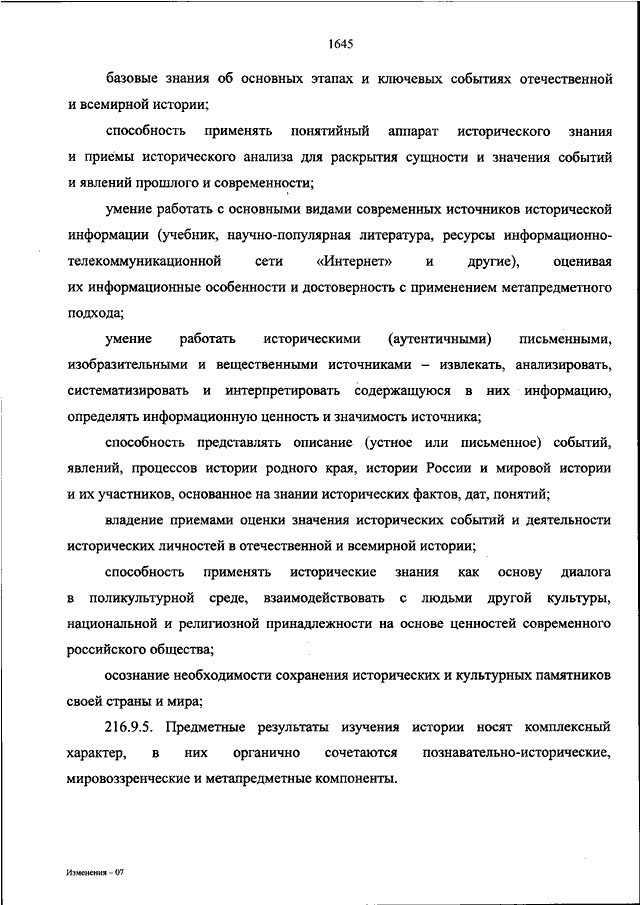 1645

базовые знания об основных этапах и ключевых событиях отечественной и всемирной истории;

способность применять понятийный аппарат исторического знания и приемы исторического анализа для раскрытия сущности и значения событий и явлений прошлого и современности;

умение работать с основными видами современных источников исторической информации (учебник, научно-популярная литература, ресурсы информационно-телекоммуникационной сети «Интернет» и другие), оценивая их информационные особенности и достоверность с применением метапредметного подхода;

умение работать историческими (аутентичными) письменными, изобразительными и вещественными источниками – извлекать, анализировать, систематизировать и интерпретировать содержащуюся в них информацию, определять информационную ценность и значимость источника;

способность представлять описание (устное или письменное) событий, явлений, процессов истории родного края, истории России и мировой истории и их участников, основанное на знании исторических фактов, дат, понятий;

владение приемами оценки значения исторических событий и деятельности исторических личностей в отечественной и всемирной истории;

способность применять исторические знания как основу диалога в поликультурной среде, взаимодействовать с людьми другой культуры, национальной и религиозной принадлежности на основе ценностей современного российского общества;

осознание необходимости сохранения исторических и культурных памятников своей страны и мира;

216.9.5. Предметные результаты изучения истории носят комплексный характер, в них органично сочетаются познавательно-исторические, мировоззренческие и метапредметные компоненты.

Изменения – 07